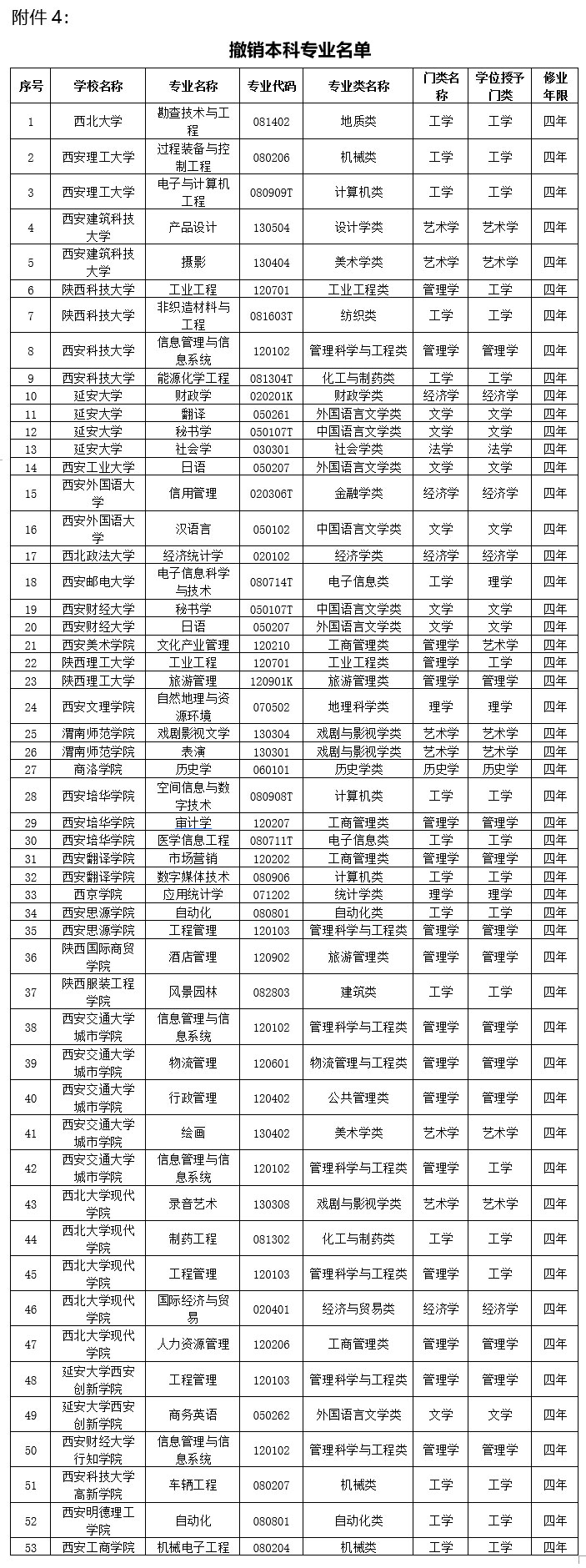 附件 4:

撤销本科专业名单

| 序号 | 学校名称 | 专业名称 | 专业代码 | 专业类名称 | 门类名称 | 学位授予门类 | 修业年限 |
|---|---|---|---|---|---|---|---|
| 1 | 西北大学 | 勘查技术与工程 | 081402 | 地质类 | 工学 | 工学 | 四年 |
| 2 | 西安理工大学 | 过程装备与控制工程 | 080206 | 机械类 | 工学 | 工学 | 四年 |
| 3 | 西安理工大学 | 电子与计算机工程 | 080909T | 计算机类 | 工学 | 工学 | 四年 |
| 4 | 西安建筑科技大学 | 产品设计 | 130504 | 设计学类 | 艺术学 | 艺术学 | 四年 |
| 5 | 西安建筑科技大学 | 摄影 | 130404 | 美术学类 | 艺术学 | 艺术学 | 四年 |
| 6 | 陕西科技大学 | 工业工程 | 120701 | 工业工程类 | 管理学 | 工学 | 四年 |
| 7 | 陕西科技大学 | 非织造材料与工程 | 081603T | 纺织类 | 工学 | 工学 | 四年 |
| 8 | 西安科技大学 | 信息管理与信息系统 | 120102 | 管理科学与工程类 | 管理学 | 管理学 | 四年 |
| 9 | 西安科技大学 | 能源化学工程 | 081304T | 化工与制药类 | 工学 | 工学 | 四年 |
| 10 | 延安大学 | 财政学 | 020201K | 财政学类 | 经济学 | 经济学 | 四年 |
| 11 | 延安大学 | 翻译 | 050261 | 外国语言文学类 | 文学 | 文学 | 四年 |
| 12 | 延安大学 | 秘书学 | 050107T | 中国语言文学类 | 文学 | 文学 | 四年 |
| 13 | 延安大学 | 社会学 | 030301 | 社会学类 | 法学 | 法学 | 四年 |
| 14 | 西安工业大学 | 日语 | 050207 | 外国语言文学类 | 文学 | 文学 | 四年 |
| 15 | 西安外国语大学 | 信用管理 | 020306T | 金融学类 | 经济学 | 经济学 | 四年 |
| 16 | 西安外国语大学 | 汉语言 | 050102 | 中国语言文学类 | 文学 | 文学 | 四年 |
| 17 | 西北政法大学 | 经济统计学 | 020102 | 经济学类 | 经济学 | 经济学 | 四年 |
| 18 | 西安邮电大学 | 电子信息科学与技术 | 080714T | 电子信息类 | 工学 | 理学 | 四年 |
| 19 | 西安财经大学 | 秘书学 | 050107T | 中国语言文学类 | 文学 | 文学 | 四年 |
| 20 | 西安财经大学 | 日语 | 050207 | 外国语言文学类 | 文学 | 文学 | 四年 |
| 21 | 西安美术学院 | 文化产业管理 | 120210 | 工商管理类 | 管理学 | 艺术学 | 四年 |
| 22 | 陕西理工大学 | 工业工程 | 120701 | 工业工程类 | 管理学 | 工学 | 四年 |
| 23 | 陕西理工大学 | 旅游管理 | 120901K | 旅游管理类 | 管理学 | 管理学 | 四年 |
| 24 | 西安文理学院 | 自然地理与资源环境 | 070502 | 地理科学类 | 理学 | 理学 | 四年 |
| 25 | 渭南师范学院 | 戏剧影视文学 | 130304 | 戏剧与影视学类 | 艺术学 | 艺术学 | 四年 |
| 26 | 渭南师范学院 | 表演 | 130301 | 戏剧与影视学类 | 艺术学 | 艺术学 | 四年 |
| 27 | 商洛学院 | 历史学 | 060101 | 历史学类 | 历史学 | 历史学 | 四年 |
| 28 | 西安培华学院 | 空间信息与数字技术 | 080908T | 计算机类 | 工学 | 工学 | 四年 |
| 29 | 西安培华学院 | 审计学 | 120207 | 工商管理类 | 管理学 | 管理学 | 四年 |
| 30 | 西安培华学院 | 医学信息工程 | 080711T | 电子信息类 | 工学 | 工学 | 四年 |
| 31 | 西安翻译学院 | 市场营销 | 120202 | 工商管理类 | 管理学 | 管理学 | 四年 |
| 32 | 西安翻译学院 | 数字媒体技术 | 080906 | 计算机类 | 工学 | 工学 | 四年 |
| 33 | 西京学院 | 应用统计学 | 071202 | 统计学类 | 理学 | 理学 | 四年 |
| 34 | 西安思源学院 | 自动化 | 080801 | 自动化类 | 工学 | 工学 | 四年 |
| 35 | 西安思源学院 | 工程管理 | 120103 | 管理科学与工程类 | 管理学 | 管理学 | 四年 |
| 36 | 陕西国际商贸学院 | 酒店管理 | 120902 | 旅游管理类 | 管理学 | 管理学 | 四年 |
| 37 | 陕西服装工程学院 | 风景园林 | 082803 | 建筑类 | 工学 | 工学 | 四年 |
| 38 | 西安交通大学城市学院 | 信息管理与信息系统 | 120102 | 管理科学与工程类 | 管理学 | 管理学 | 四年 |
| 39 | 西安交通大学城市学院 | 物流管理 | 120601 | 物流管理与工程类 | 管理学 | 管理学 | 四年 |
| 40 | 西安交通大学城市学院 | 行政管理 | 120402 | 公共管理类 | 管理学 | 管理学 | 四年 |
| 41 | 西安交通大学城市学院 | 绘画 | 130402 | 美术学类 | 艺术学 | 艺术学 | 四年 |
| 42 | 西安交通大学城市学院 | 信息管理与信息系统 | 120102 | 管理科学与工程类 | 管理学 | 工学 | 四年 |
| 43 | 西北大学现代学院 | 录音艺术 | 130308 | 戏剧与影视学类 | 艺术学 | 艺术学 | 四年 |
| 44 | 西北大学现代学院 | 制药工程 | 081302 | 化工与制药类 | 工学 | 工学 | 四年 |
| 45 | 西北大学现代学院 | 工程管理 | 120103 | 管理科学与工程类 | 管理学 | 工学 | 四年 |
| 46 | 西北大学现代学院 | 国际经济与贸易 | 020401 | 经济与贸易类 | 经济学 | 经济学 | 四年 |
| 47 | 西北大学现代学院 | 人力资源管理 | 120206 | 工商管理类 | 管理学 | 管理学 | 四年 |
| 48 | 延安大学西安创新学院 | 工程管理 | 120103 | 管理科学与工程类 | 管理学 | 管理学 | 四年 |
| 49 | 延安大学西安创新学院 | 商务英语 | 050262 | 外国语言文学类 | 文学 | 文学 | 四年 |
| 50 | 西安财经大学行知学院 | 信息管理与信息系统 | 120102 | 管理科学与工程类 | 管理学 | 管理学 | 四年 |
| 51 | 西安科技大学高新学院 | 车辆工程 | 080207 | 机械类 | 工学 | 工学 | 四年 |
| 52 | 西安明德理工学院 | 自动化 | 080801 | 自动化类 | 工学 | 工学 | 四年 |
| 53 | 西安工商学院 | 机械电子工程 | 080204 | 机械类 | 工学 | 工学 | 四年 |